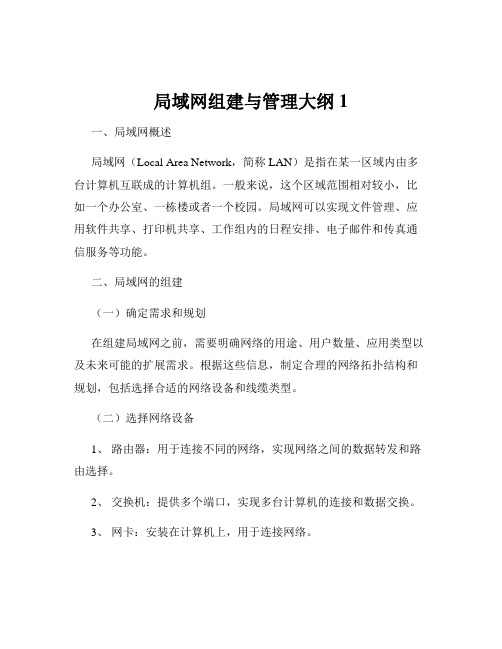 局域网组建与管理大纲 1

一、局域网概述

局域网（Local Area Network，简称 LAN）是指在某一区域内由多台计算机互联成的计算机组。一般来说，这个区域范围相对较小，比如一个办公室、一栋楼或者一个校园。局域网可以实现文件管理、应用软件共享、打印机共享、工作组内的日程安排、电子邮件和传真通信服务等功能。

二、局域网的组建

（一）确定需求和规划

在组建局域网之前，需要明确网络的用途、用户数量、应用类型以及未来可能的扩展需求。根据这些信息，制定合理的网络拓扑结构和规划，包括选择合适的网络设备和线缆类型。

（二）选择网络设备

1、 路由器：用于连接不同的网络，实现网络之间的数据转发和路由选择。

2、 交换机：提供多个端口，实现多台计算机的连接和数据交换。

3、 网卡：安装在计算机上，用于连接网络。